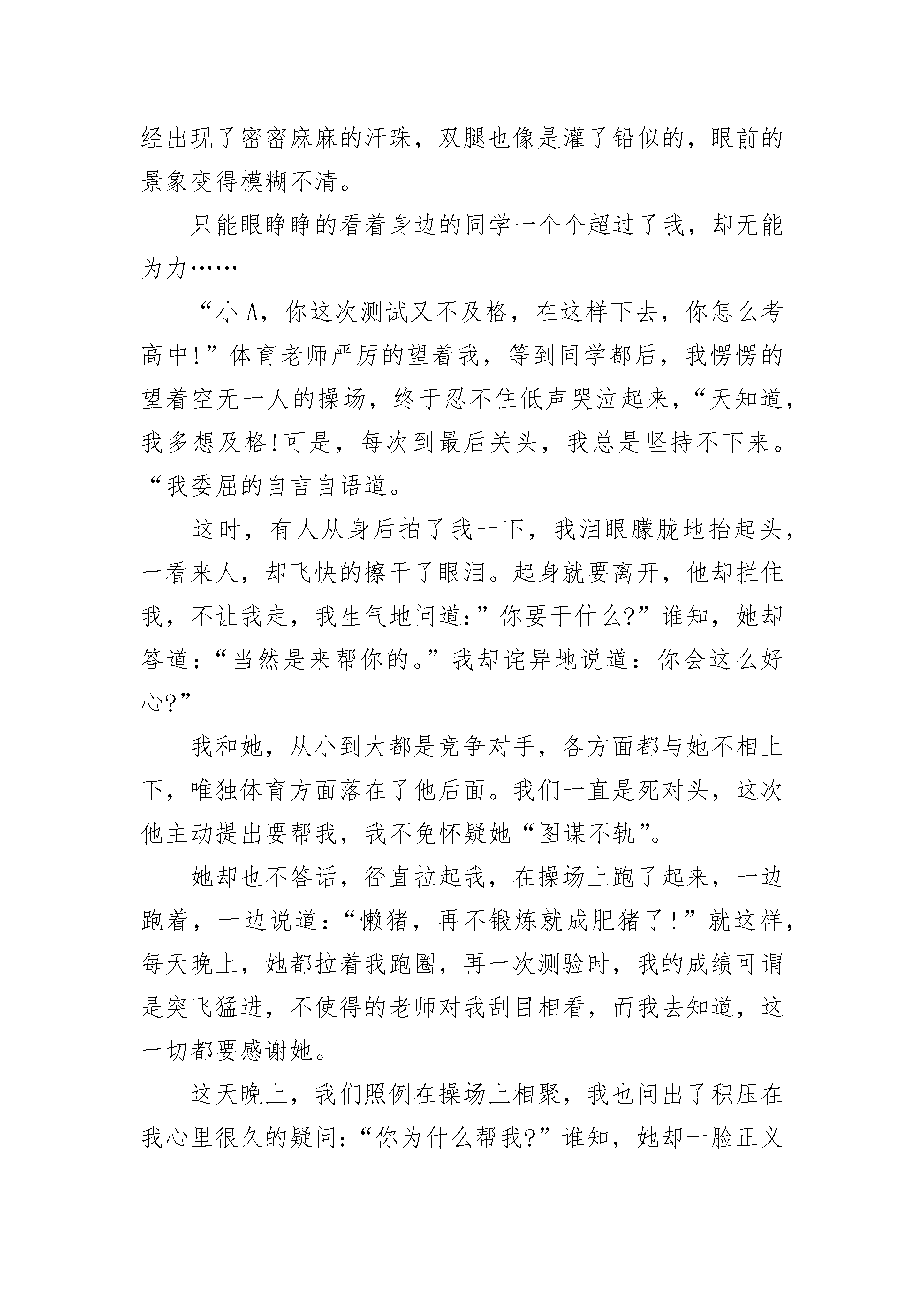 经出现了密密麻麻的汗珠，双腿也像是灌了铅似的，眼前的景象变得模糊不清。

只能眼睁睁的看着身边的同学一个个超过了我，却无能为力……

“小 A，你这次测试又不及格，在这样下去，你怎么考高中!”体育老师严厉的望着我，等到同学都后，我愣愣的望着空无一人的操场，终于忍不住低声哭泣起来，“天知道，我多想及格!可是，每次到最后关头，我总是坚持不下来。“我委屈的自言自语道。

这时，有人从身后拍了我一下，我泪眼朦胧地抬起头，一看来人，却飞快的擦干了眼泪。起身就要离开，他却拦住我，不让我走，我生气地问道:”你要干什么?”谁知，她却答道:“当然是来帮你的。”我却诧异地说道：你会这么好心?”

我和她，从小到大都是竞争对手，各方面都与她不相上下，唯独体育方面落在了他后面。我们一直是死对头，这次他主动提出要帮我，我不免怀疑她“图谋不轨”。

她却也不答话，径直拉起我，在操场上跑了起来，一边跑着，一边说道:“懒猪，再不锻炼就成肥猪了!”就这样，每天晚上，她都拉着我跑圈，再一次测验时，我的成绩可谓是突飞猛进，不使得的老师对我刮目相看，而我去知道，这一切都要感谢她。

这天晚上，我们照例在操场上相聚，我也问出了积压在我心里很久的疑问:“你为什么帮我?”谁知，她却一脸正义